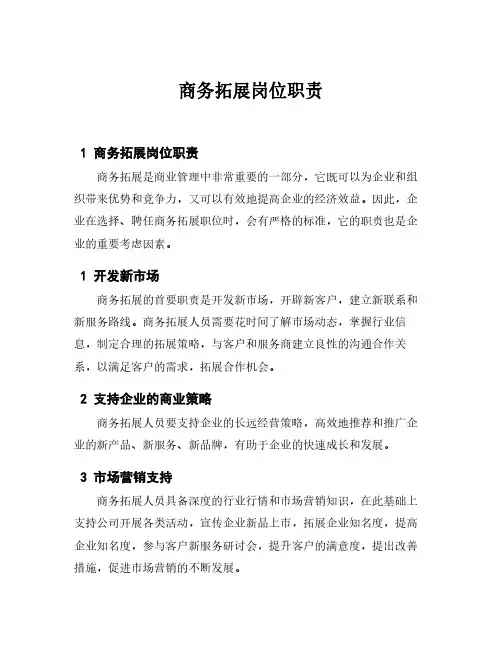 商务拓展岗位职责

1 商务拓展岗位职责

商务拓展是商业管理中非常重要的一部分，它既可以为企业和组织带来优势和竞争力，又可以有效地提高企业的经济效益。因此，企业在选择、聘任商务拓展职位时，会有严格的标准，它的职责也是企业的重要考虑因素。

1 开发新市场

商务拓展的首要职责是开发新市场，开辟新客户，建立新联系和新服务路线。商务拓展人员需要花时间了解市场动态，掌握行业信息，制定合理的拓展策略，与客户和服务商建立良性的沟通合作关系，以满足客户的需求，拓展合作机会。

2 支持企业的商业策略

商务拓展人员要支持企业的长远经营策略，高效地推荐和推广企业的新产品、新服务、新品牌，有助于企业的快速成长和发展。

3 市场营销支持

商务拓展人员具备深度的行业行情和市场营销知识，在此基础上支持公司开展各类活动，宣传企业新品上市，拓展企业知名度，提高企业知名度，参与客户新服务研讨会，提升客户的满意度，提出改善措施，促进市场营销的不断发展。